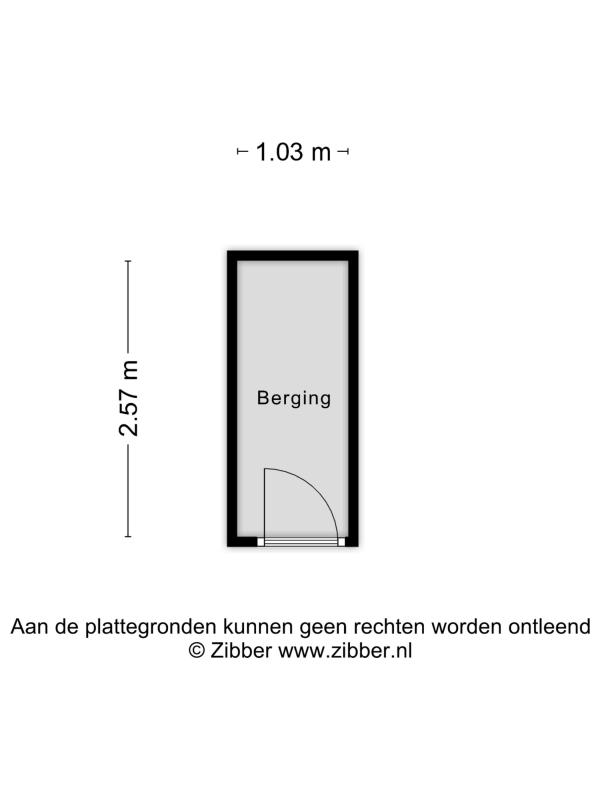 1.03 m

2.57 m

Berging

Aan de plattegronden kunnen geen rechten worden ontleend
© Zibber www.zibber.nl